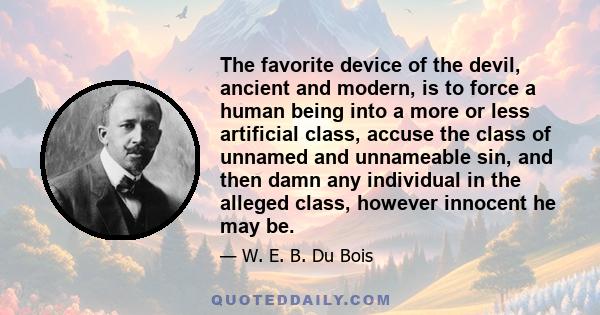 The favorite device of the devil, ancient and modern, is to force a human being into a more or less artificial class, accuse the class of unnamed and unnameable sin, and then damn any individual in the alleged class, however innocent he may be.

— W. E. B. Du Bois

QUOTEDDAILY.COM